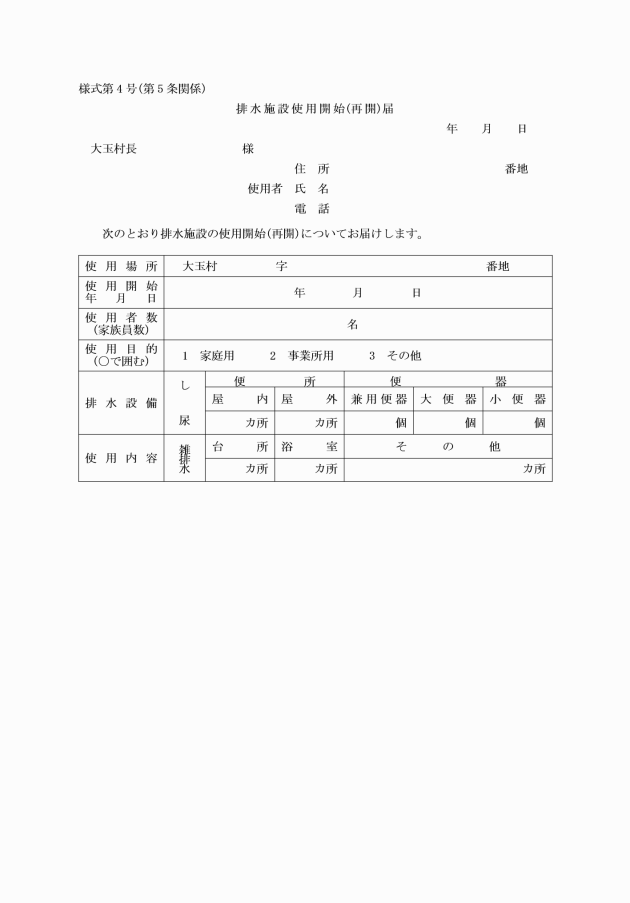 様式第４号(第５条関係)

排水施設使用開始(再開)届

年　月　日

大玉村長　様

住所　番地
使用者　氏名
電話

次のとおり排水施設の使用開始(再開)についてお届けします。

| 使用場所 | 大玉村　字　番地 | | | | | |
|---|---|---|---|---|---|---|
| 使用開始年月日 | 年　月　日 | | | | | |
| 使用者数(家族員数) | 名 | | | | | |
| 使用目的(○で囲む) | 1　家庭用　2　事業所用　3　その他 | | | | | |
| 排水設備 | し尿 | 便所 | | 便器 | | |
| | | 屋内 | 屋外 | 兼用便器 | 大便器 | 小便器 |
| | | カ所 | カ所 | 個 | 個 | 個 |
| 使用内容 | 雑排水 | 台所 | 浴室 | その他 | | |
| | | カ所 | カ所 | カ所 | | |